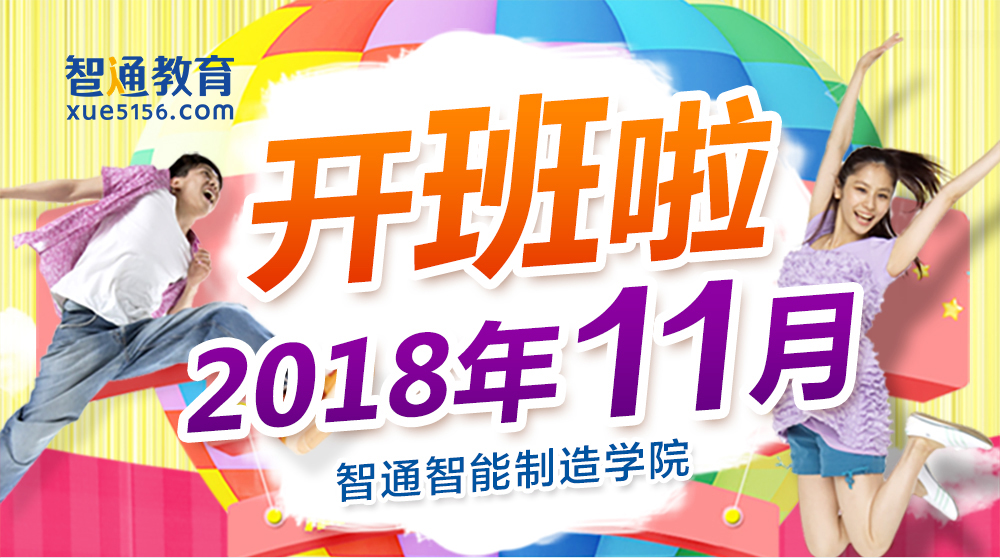 智通教育
xue5156.com

开班啦

2018年11月

智通智能制造学院